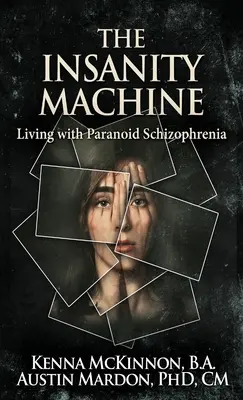 THE INSANITY MACHINE

Living with Paranoid Schizophrenia

KENNA MCKINNON, B.A.
AUSTIN MARDON, PHD, CM